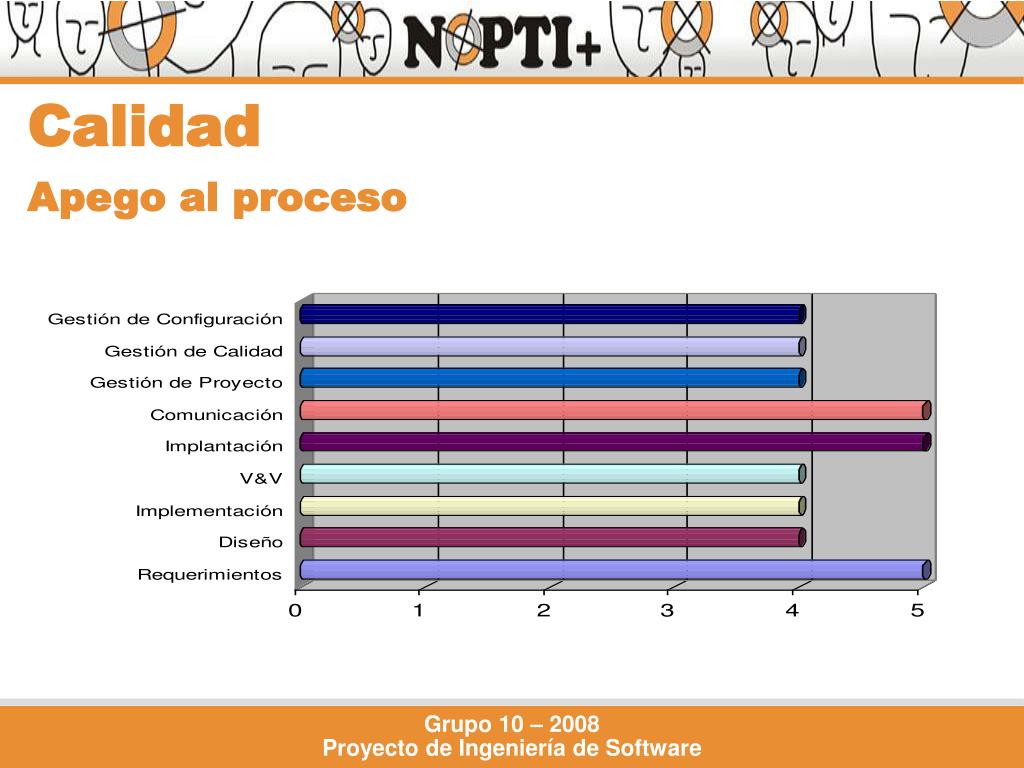 NOPTI+

Calidad

Apego al proceso

Gestión de Configuración
Gestión de Calidad
Gestión de Proyecto
Comunicación
Implantación
V&V
Implementación
Diseño
Requerimientos

0 1 2 3 4 5

Grupo 10 – 2008
Proyecto de Ingeniería de Software